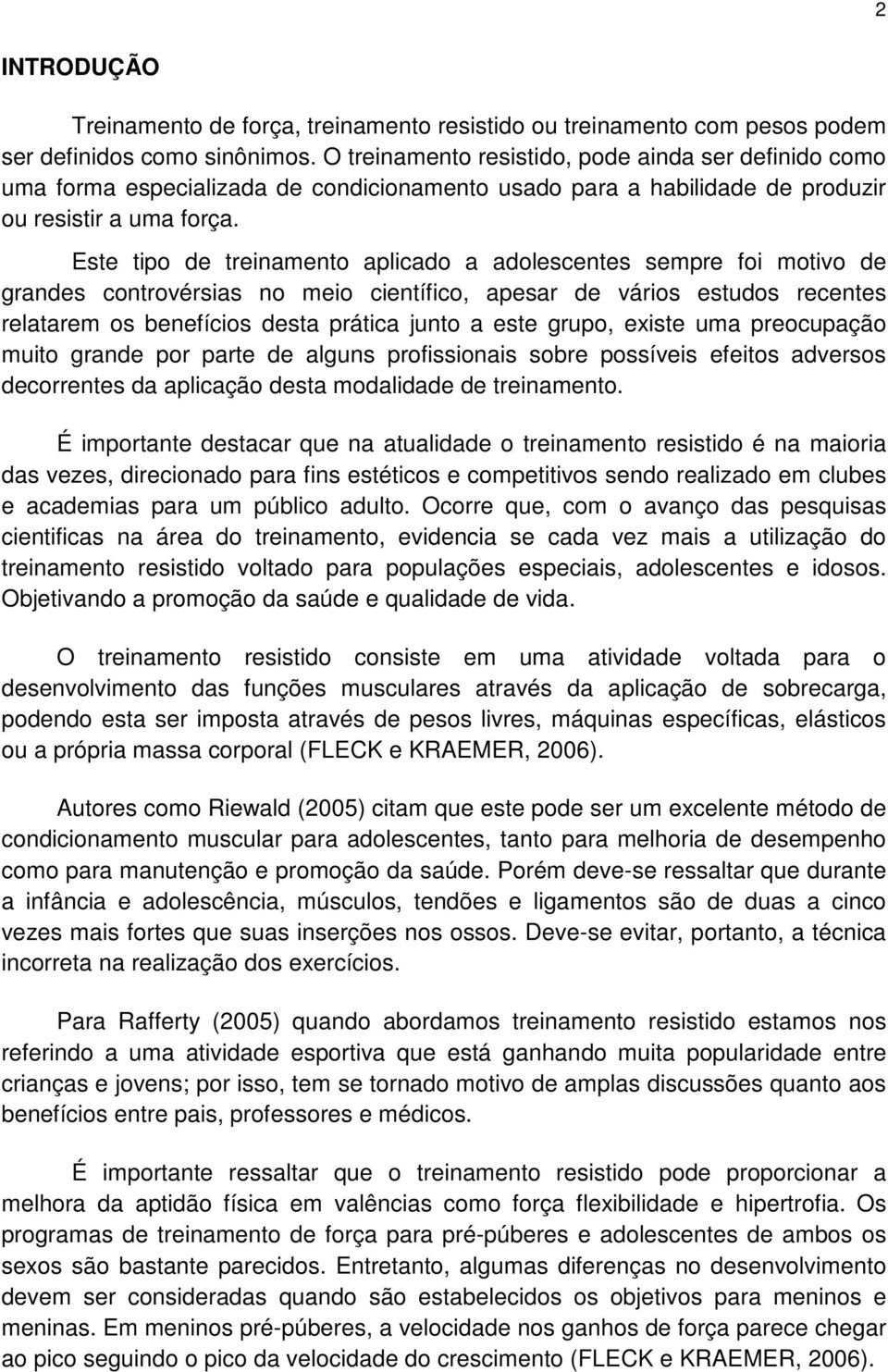 2

INTRODUÇÃO

Treinamento de força, treinamento resistido ou treinamento com pesos podem ser definidos como sinônimos. O treinamento resistido, pode ainda ser definido como uma forma especializada de condicionamento usado para a habilidade de produzir ou resistir a uma força.

Este tipo de treinamento aplicado a adolescentes sempre foi motivo de grandes controvérsias no meio científico, apesar de vários estudos recentes relatarem os benefícios desta prática junto a este grupo, existe uma preocupação muito grande por parte de alguns profissionais sobre possíveis efeitos adversos decorrentes da aplicação desta modalidade de treinamento.

É importante destacar que na atualidade o treinamento resistido é na maioria das vezes, direcionado para fins estéticos e competitivos sendo realizado em clubes e academias para um público adulto. Ocorre que, com o avanço das pesquisas cientificas na área do treinamento, evidencia se cada vez mais a utilização do treinamento resistido voltado para populações especiais, adolescentes e idosos. Objetivando a promoção da saúde e qualidade de vida.

O treinamento resistido consiste em uma atividade voltada para o desenvolvimento das funções musculares através da aplicação de sobrecarga, podendo esta ser imposta através de pesos livres, máquinas específicas, elásticos ou a própria massa corporal (FLECK e KRAEMER, 2006).

Autores como Riewald (2005) citam que este pode ser um excelente método de condicionamento muscular para adolescentes, tanto para melhoria de desempenho como para manutenção e promoção da saúde. Porém deve-se ressaltar que durante a infância e adolescência, músculos, tendões e ligamentos são de duas a cinco vezes mais fortes que suas inserções nos ossos. Deve-se evitar, portanto, a técnica incorreta na realização dos exercícios.

Para Rafferty (2005) quando abordamos treinamento resistido estamos nos referindo a uma atividade esportiva que está ganhando muita popularidade entre crianças e jovens; por isso, tem se tornado motivo de amplas discussões quanto aos benefícios entre pais, professores e médicos.

É importante ressaltar que o treinamento resistido pode proporcionar a melhora da aptidão física em valências como força flexibilidade e hipertrofia. Os programas de treinamento de força para pré-púberes e adolescentes de ambos os sexos são bastante parecidos. Entretanto, algumas diferenças no desenvolvimento devem ser consideradas quando são estabelecidos os objetivos para meninos e meninas. Em meninos pré-púberes, a velocidade nos ganhos de força parece chegar ao pico seguindo o pico da velocidade do crescimento (FLECK e KRAEMER, 2006).